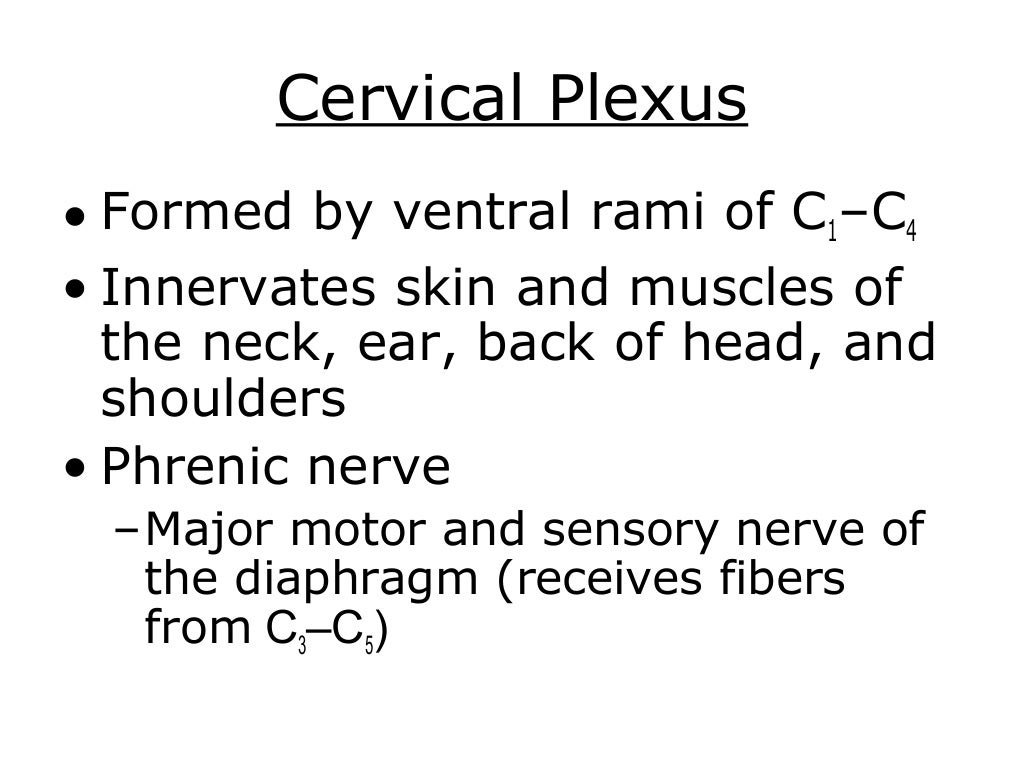 Cervical Plexus

• Formed by ventral rami of $C_1$–$C_4$
• Innervates skin and muscles of the neck, ear, back of head, and shoulders
• Phrenic nerve
- Major motor and sensory nerve of the diaphragm (receives fibers from $C_3$–$C_5$)